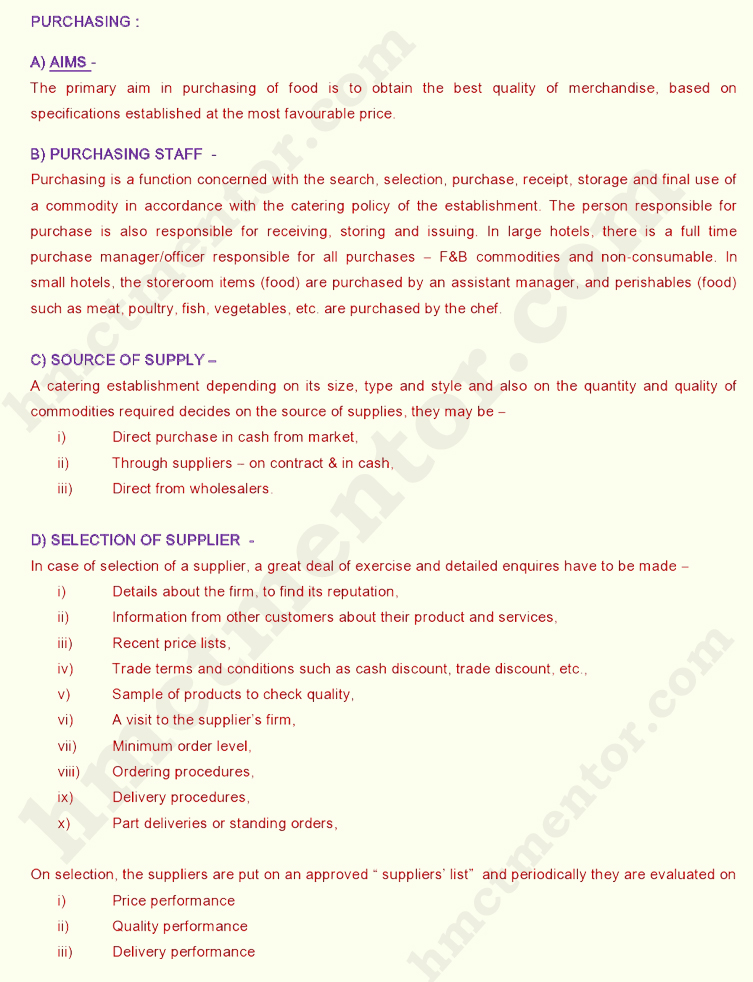 PURCHASING :

A) AIMS -

The primary aim in purchasing of food is to obtain the best quality of merchandise, based on specifications established at the most favourable price.

B) PURCHASING STAFF -

Purchasing is a function concerned with the search, selection, purchase, receipt, storage and final use of a commodity in accordance with the catering policy of the establishment. The person responsible for purchase is also responsible for receiving, storing and issuing. In large hotels, there is a full time purchase manager/officer responsible for all purchases – F&B commodities and non-consumable. In small hotels, the storeroom items (food) are purchased by an assistant manager, and perishables (food) such as meat, poultry, fish, vegetables, etc. are purchased by the chef.

C) SOURCE OF SUPPLY –

A catering establishment depending on its size, type and style and also on the quantity and quality of commodities required decides on the source of supplies, they may be –

i) Direct purchase in cash from market,
ii) Through suppliers – on contract & in cash,
iii) Direct from wholesalers.

D) SELECTION OF SUPPLIER -

In case of selection of a supplier, a great deal of exercise and detailed enquires have to be made –

i) Details about the firm, to find its reputation,
ii) Information from other customers about their product and services,
iii) Recent price lists,
iv) Trade terms and conditions such as cash discount, trade discount, etc.,
v) Sample of products to check quality,
vi) A visit to the supplier's firm,
vii) Minimum order level,
viii) Ordering procedures,
ix) Delivery procedures,
x) Part deliveries or standing orders,

On selection, the suppliers are put on an approved " suppliers' list" and periodically they are evaluated on

i) Price performance
ii) Quality performance
iii) Delivery performance

hmcmentor.com
hmcmentor.com